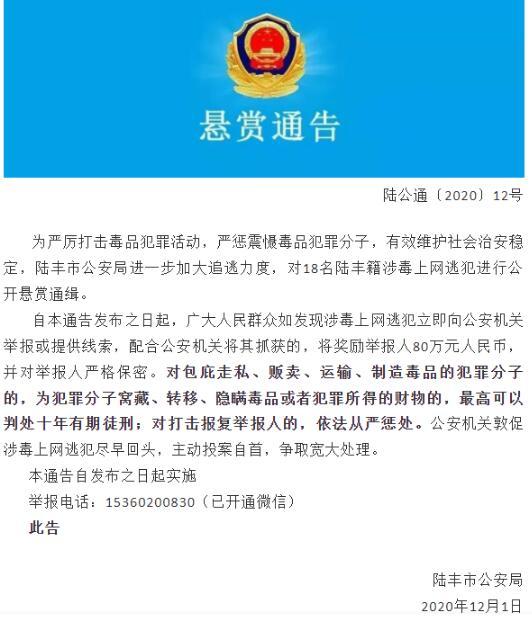 悬赏通告

陆公通〔2020〕12号

为严厉打击毒品犯罪活动，严惩震慑毒品犯罪分子，有效维护社会治安稳定，陆丰市公安局进一步加大追逃力度，对18名陆丰籍涉毒上网逃犯进行公开悬赏通缉。

自本通告发布之日起，广大人民群众如发现涉毒上网逃犯立即向公安机关举报或提供线索，配合公安机关将其抓获的，将奖励举报人80万元人民币，并对举报人严格保密。对包庇走私、贩卖、运输、制造毒品的犯罪分子的，为犯罪分子窝藏、转移、隐瞒毒品或者犯罪所得的财物的，最高可以判处十年有期徒刑；对打击报复举报人的，依法从严惩处。公安机关敦促涉毒上网逃犯尽早回头，主动投案自首，争取宽大处理。

本通告自发布之日起实施

举报电话：15360200830（已开通微信）

此告

陆丰市公安局

2020年12月1日